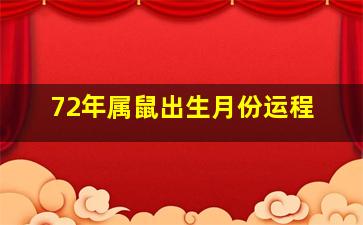 72年属鼠出生月份运程